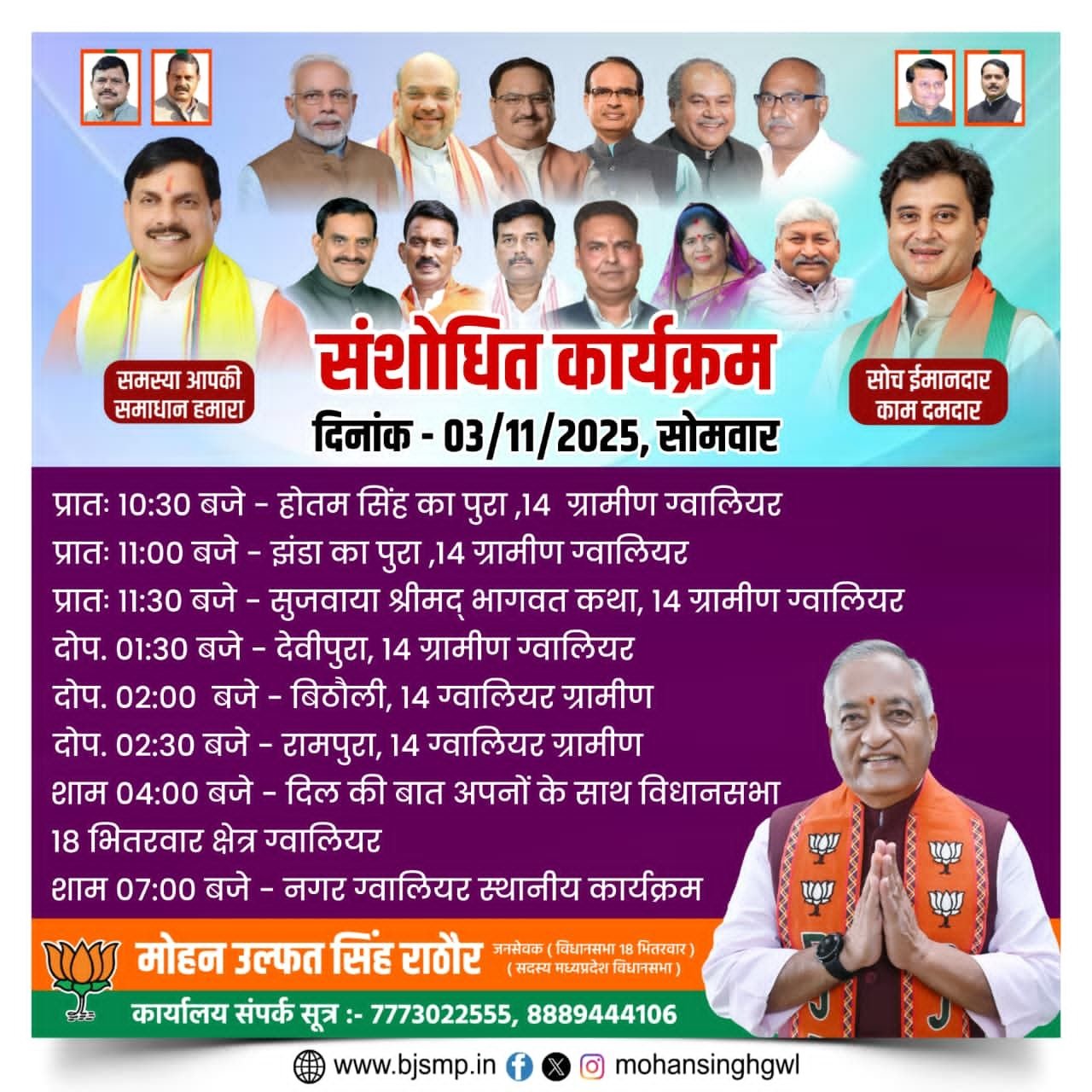 समस्या आपकी
समाधान हमारा

सोच ईमानदार
काम दमदार

संशोधित कार्यक्रम
दिनांक - 03/11/2025, सोमवार

प्रातः 10:30 बजे - होतम सिंह का पुरा ,14 ग्रामीण ग्वालियर
प्रातः 11:00 बजे - झंडा का पुरा ,14 ग्रामीण ग्वालियर
प्रातः 11:30 बजे - सुजवाया श्रीमद् भागवत कथा, 14 ग्रामीण ग्वालियर
दोप. 01:30 बजे - देवीपुरा, 14 ग्रामीण ग्वालियर
दोप. 02:00 बजे - बिठौली, 14 ग्वालियर ग्रामीण
दोप. 02:30 बजे - रामपुरा, 14 ग्वालियर ग्रामीण
शाम 04:00 बजे - दिल की बात अपनों के साथ विधानसभा 18 भितरवार क्षेत्र ग्वालियर
शाम 07:00 बजे - नगर ग्वालियर स्थानीय कार्यक्रम

मोहन उल्फत सिंह राठौर जनसेवक ( विधानसभा 18 भितरवार )
( सदस्य मध्यप्रदेश विधानसभा )

कार्यालय संपर्क सूत्र :- 7773022555, 8889444106

www.bjsmp.in mohansinghgwl